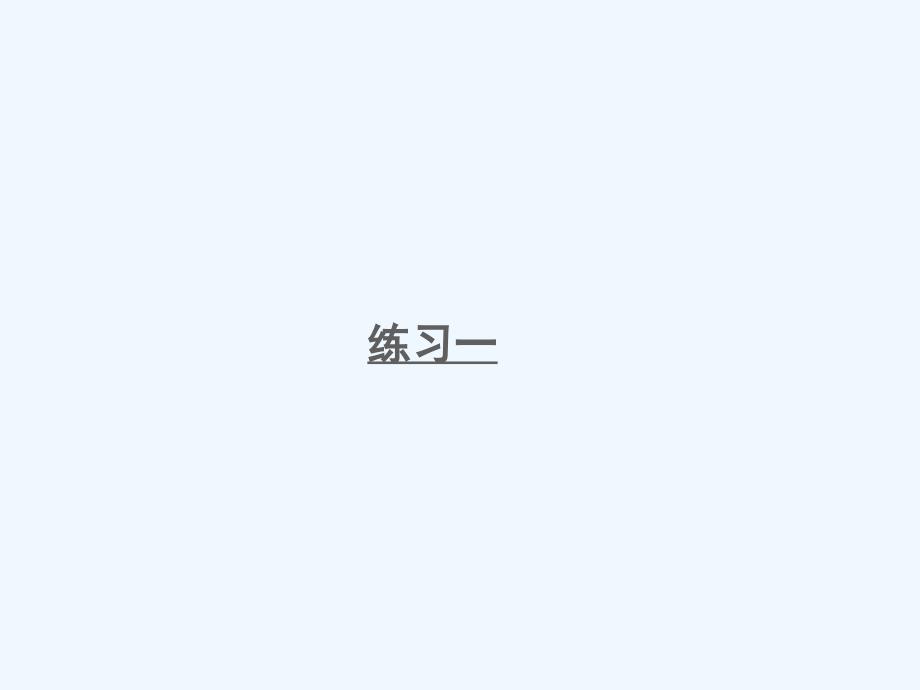 练习一